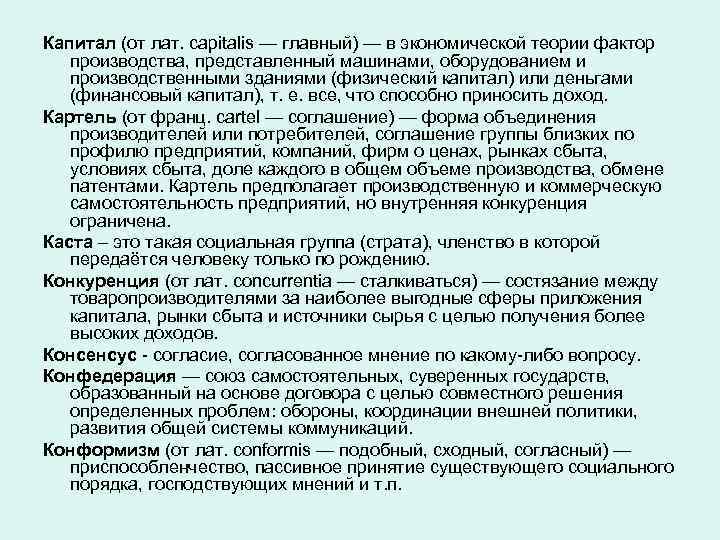 Капитал (от лат. capitalis — главный) — в экономической теории фактор производства, представленный машинами, оборудованием и производственными зданиями (физический капитал) или деньгами (финансовый капитал), т. е. все, что способно приносить доход.

Картель (от франц. cartel — соглашение) — форма объединения производителей или потребителей, соглашение группы близких по профилю предприятий, компаний, фирм о ценах, рынках сбыта, условиях сбыта, доле каждого в общем объеме производства, обмене патентами. Картель предполагает производственную и коммерческую самостоятельность предприятий, но внутренняя конкуренция ограничена.

Каста – это такая социальная группа (страта), членство в которой передаётся человеку только по рождению.

Конкуренция (от лат. concurrentia — сталкиваться) — состязание между товаропроизводителями за наиболее выгодные сферы приложения капитала, рынки сбыта и источники сырья с целью получения более высоких доходов.

Консенсус - согласие, согласованное мнение по какому-либо вопросу.

Конфедерация — союз самостоятельных, суверенных государств, образованный на основе договора с целью совместного решения определенных проблем: обороны, координации внешней политики, развития общей системы коммуникаций.

Конформизм (от лат. conformis — подобный, сходный, согласный) — приспособленчество, пассивное принятие существующего социального порядка, господствующих мнений и т.п.